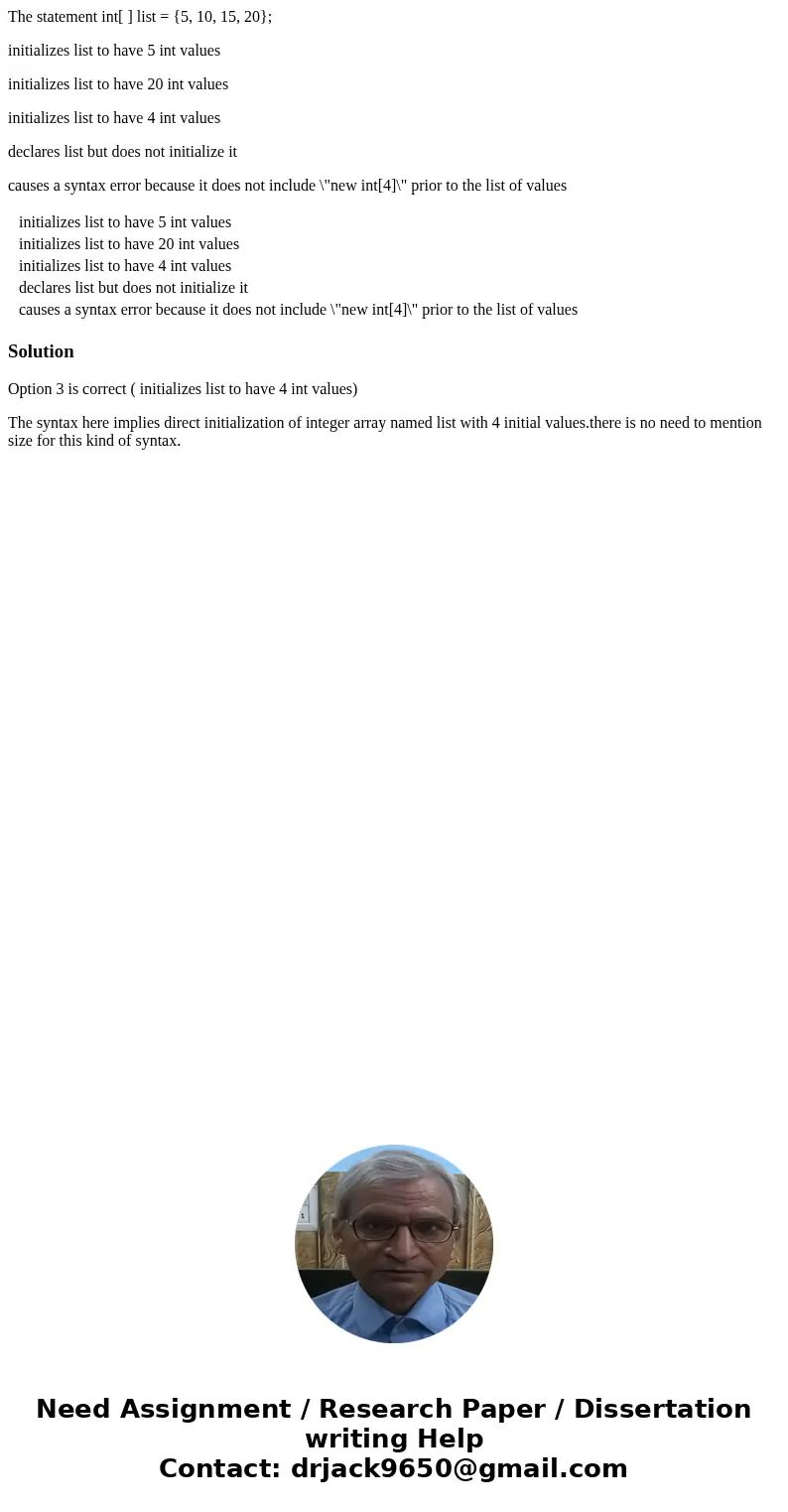 The statement int[ ] list = {5, 10, 15, 20};

initializes list to have 5 int values

initializes list to have 20 int values

initializes list to have 4 int values

declares list but does not initialize it

causes a syntax error because it does not include \"new int[4]\" prior to the list of values

initializes list to have 5 int values
initializes list to have 20 int values
initializes list to have 4 int values
declares list but does not initialize it
causes a syntax error because it does not include \"new int[4]\" prior to the list of values

Solution

Option 3 is correct ( initializes list to have 4 int values)

The syntax here implies direct initialization of integer array named list with 4 initial values.there is no need to mention size for this kind of syntax.

Need Assignment / Research Paper / Dissertation writing Help
Contact: drjack9650@gmail.com